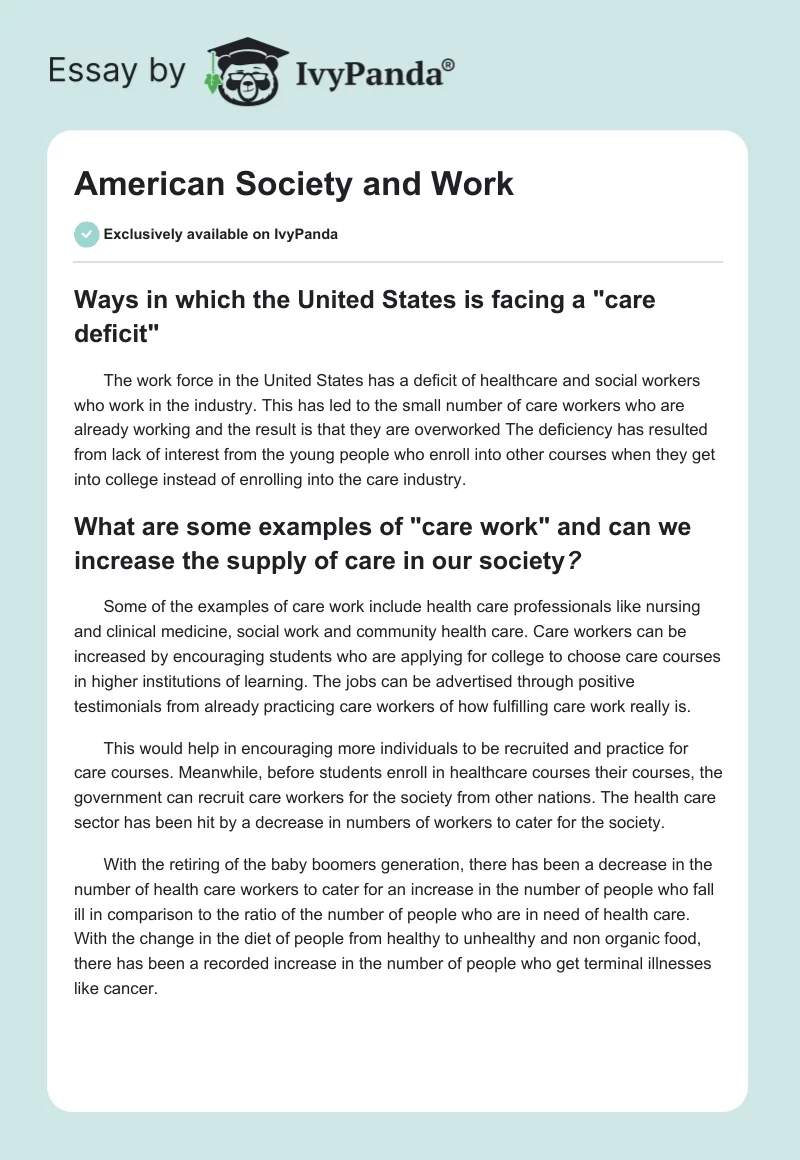 Essay by IvyPanda®

American Society and Work

Exclusively available on IvyPanda

Ways in which the United States is facing a "care deficit"

The work force in the United States has a deficit of healthcare and social workers who work in the industry. This has led to the small number of care workers who are already working and the result is that they are overworked The deficiency has resulted from lack of interest from the young people who enroll into other courses when they get into college instead of enrolling into the care industry.

What are some examples of "care work" and can we increase the supply of care in our society?

Some of the examples of care work include health care professionals like nursing and clinical medicine, social work and community health care. Care workers can be increased by encouraging students who are applying for college to choose care courses in higher institutions of learning. The jobs can be advertised through positive testimonials from already practicing care workers of how fulfilling care work really is.

This would help in encouraging more individuals to be recruited and practice for care courses. Meanwhile, before students enroll in healthcare courses their courses, the government can recruit care workers for the society from other nations. The health care sector has been hit by a decrease in numbers of workers to cater for the society.

With the retiring of the baby boomers generation, there has been a decrease in the number of health care workers to cater for an increase in the number of people who fall ill in comparison to the ratio of the number of people who are in need of health care. With the change in the diet of people from healthy to unhealthy and non organic food, there has been a recorded increase in the number of people who get terminal illnesses like cancer.